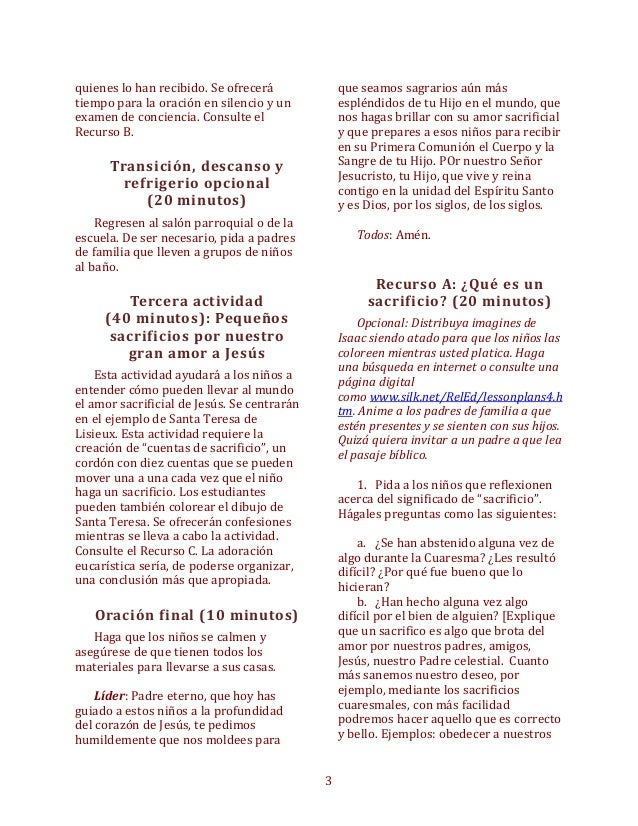 quienes lo han recibido. Se ofrecerá tiempo para la oración en silencio y un examen de conciencia. Consulte el Recurso B.

Transición, descanso y refrigerio opcional (20 minutos)

Regresen al salón parroquial o de la escuela. De ser necesario, pida a padres de familia que lleven a grupos de niños al baño.

Tercera actividad (40 minutos): Pequeños sacrificios por nuestro gran amor a Jesús

Esta actividad ayudará a los niños a entender cómo pueden llevar al mundo el amor sacrificial de Jesús. Se centrarán en el ejemplo de Santa Teresa de Lisieux. Esta actividad requiere la creación de "cuentas de sacrificio", un cordón con diez cuentas que se pueden mover una a una cada vez que el niño haga un sacrificio. Los estudiantes pueden también colorear el dibujo de Santa Teresa. Se ofrecerán confesiones mientras se lleva a cabo la actividad. Consulte el Recurso C. La adoración eucarística sería, de poderse organizar, una conclusión más que apropiada.

Oración final (10 minutos)

Haga que los niños se calmen y asegúrese de que tienen todos los materiales para llevarse a sus casas.

Líder: Padre eterno, que hoy has guiado a estos niños a la profundidad del corazón de Jesús, te pedimos humildemente que nos moldees para que seamos sagrarios aún más espléndidos de tu Hijo en el mundo, que nos hagas brillar con su amor sacrificial y que prepares a esos niños para recibir en su Primera Comunión el Cuerpo y la Sangre de tu Hijo. POr nuestro Señor Jesucristo, tu Hijo, que vive y reina contigo en la unidad del Espíritu Santo y es Dios, por los siglos, de los siglos.

Todos: Amén.

Recurso A: ¿Qué es un sacrificio? (20 minutos)

Opcional: Distribuya imagines de Isaac siendo atado para que los niños las coloreen mientras usted platica. Haga una búsqueda en internet o consulte una página digital como www.silk.net/RelEd/lessonplans4.htm. Anime a los padres de familia a que estén presentes y se sienten con sus hijos. Quizá quiera invitar a un padre a que lea el pasaje bíblico.

1. Pida a los niños que reflexionen acerca del significado de "sacrificio". Hágales preguntas como las siguientes:

a. ¿Se han abstenido alguna vez de algo durante la Cuaresma? ¿Les resultó difícil? ¿Por qué fue bueno que lo hicieran?
b. ¿Han hecho alguna vez algo difícil por el bien de alguien? [Explique que un sacrifico es algo que brota del amor por nuestros padres, amigos, Jesús, nuestro Padre celestial. Cuanto más sanemos nuestro deseo, por ejemplo, mediante los sacrificios cuaresmales, con más facilidad podremos hacer aquello que es correcto y bello. Ejemplos: obedecer a nuestros

3